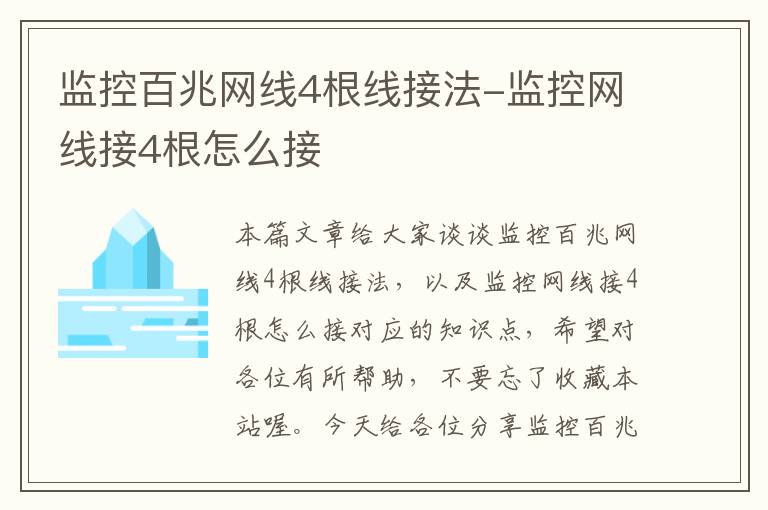 监控百兆网线4根线接法-监控网线接4根怎么接

本篇文章给大家谈谈监控百兆网线4根线接法，以及监控网线接4根怎么接对应的知识点，希望对各位有所帮助，不要忘了收藏本站喔。今天给各位分享监控百兆